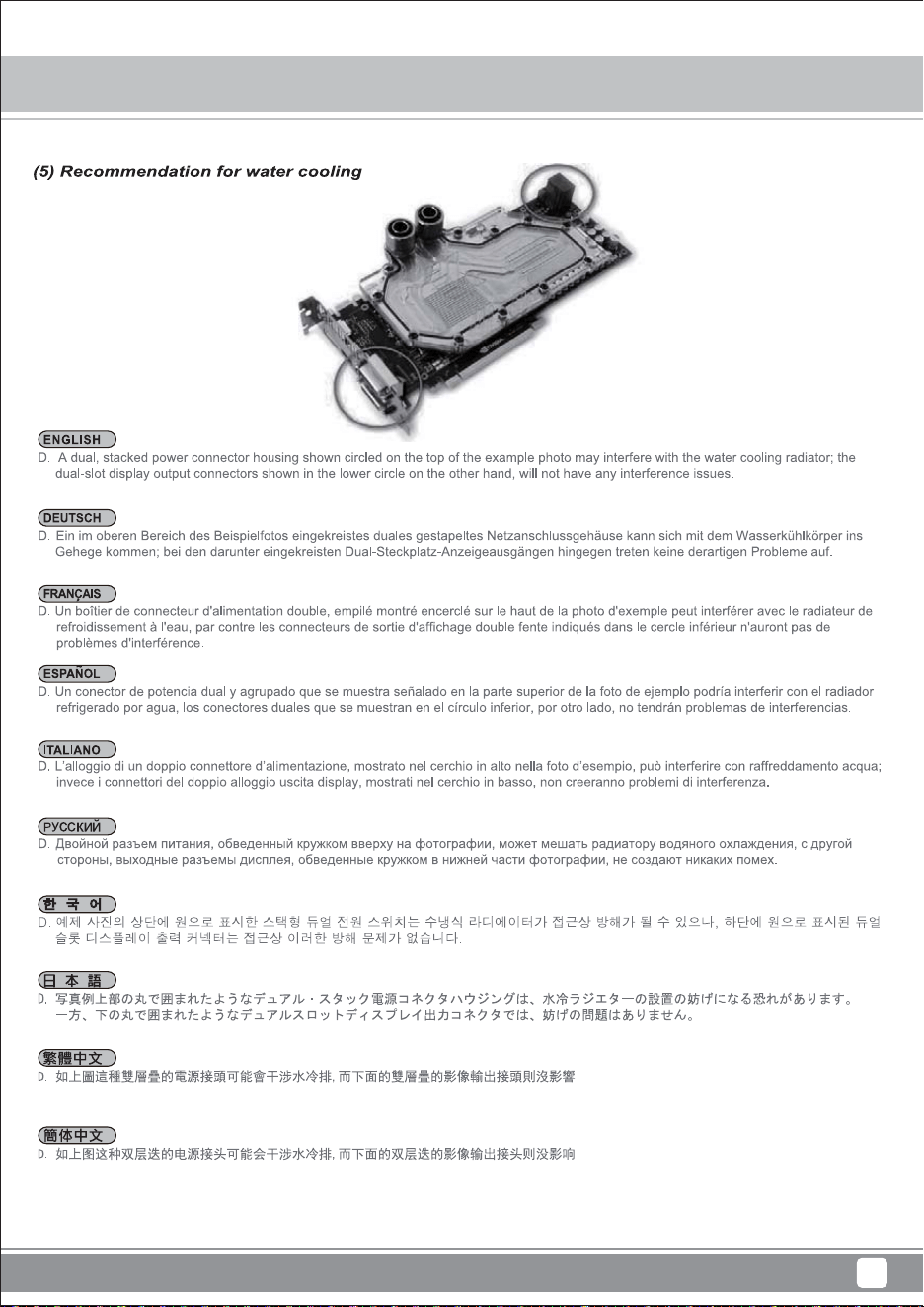 (5) Recommendation for water cooling

ENGLISH

D. A dual, stacked power connector housing shown circled on the top of the example photo may interfere with the water cooling radiator; the dual-slot display output connectors shown in the lower circle on the other hand, will not have any interference issues.

DEUTSCH

D. Ein im oberen Bereich des Beispielfotos eingekreistes duales gestapeltes Netzanschlussgehäuse kann sich mit dem Wasserkühlkörper ins Gehege kommen; bei den darunter eingekreisten Dual-Steckplatz-Anzeigeausgängen hingegen treten keine derartigen Probleme auf.

FRANÇAIS

D. Un boîtier de connecteur d'alimentation double, empilé montré encerclé sur le haut de la photo d'exemple peut interférer avec le radiateur de refroidissement à l'eau, par contre les connecteurs de sortie d'affichage double fente indiqués dans le cercle inférieur n'auront pas de problèmes d'interférence.

ESPAÑOL

D. Un conector de potencia dual y agrupado que se muestra señalado en la parte superior de la foto de ejemplo podría interferir con el radiador refrigerado por agua, los conectores duales que se muestran en el círculo inferior, por otro lado, no tendrán problemas de interferencias.

ITALIANO

D. L'alloggio di un doppio connettore d'alimentazione, mostrato nel cerchio in alto nella foto d'esempio, può interferire con raffreddamento acqua; invece i connettori del doppio alloggio uscita display, mostrati nel cerchio in basso, non creeranno problemi di interferenza.

РУССКИЙ

D. Двойной разъем питания, обведенный кружком вверху на фотографии, может мешать радиатору водяного охлаждения, с другой стороны, выходные разъемы дисплея, обведенные кружком в нижней части фотографии, не создают никаких помех.

한 국 어

D. 예제 사진의 상단에 원으로 표시한 스택형 듀얼 전원 스위치는 수냉식 라디에이터가 접근상 방해가 될 수 있으나, 하단에 원으로 표시된 듀얼 슬롯 디스플레이 출력 커넥터는 접근상 이러한 방해 문제가 없습니다.

日 本 語

D. 写真例上部の丸で囲まれたようなデュアル・スタック電源コネクタハウジングは、水冷ラジエターの設置の妨げになる恐れがあります。一方、下の丸で囲まれたようなデュアルスロットディスプレイ出力コネクタでは、妨げの問題はありません。

繁體中文

D. 如上圖這種雙層疊的電源接頭可能會干涉水冷排, 而下面的雙層疊的影像輸出接頭則沒影響

簡体中文

D. 如上图这种双层迭的电源接头可能会干涉水冷排, 而下面的双层迭的影像输出接头则没影响